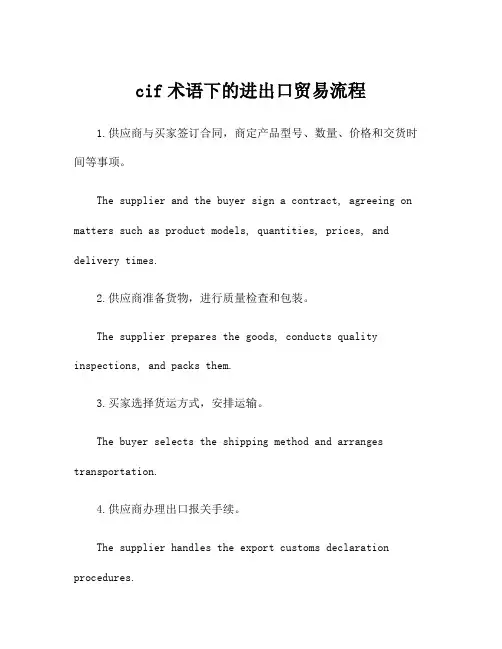 cif 术语下的进出口贸易流程

1.供应商与买家签订合同，商定产品型号、数量、价格和交货时间等事项。

The supplier and the buyer sign a contract, agreeing on matters such as product models, quantities, prices, and delivery times.

2.供应商准备货物，进行质量检查和包装。

The supplier prepares the goods, conducts quality inspections, and packs them.

3.买家选择货运方式，安排运输。

The buyer selects the shipping method and arranges transportation.

4.供应商办理出口报关手续。

The supplier handles the export customs declaration procedures.